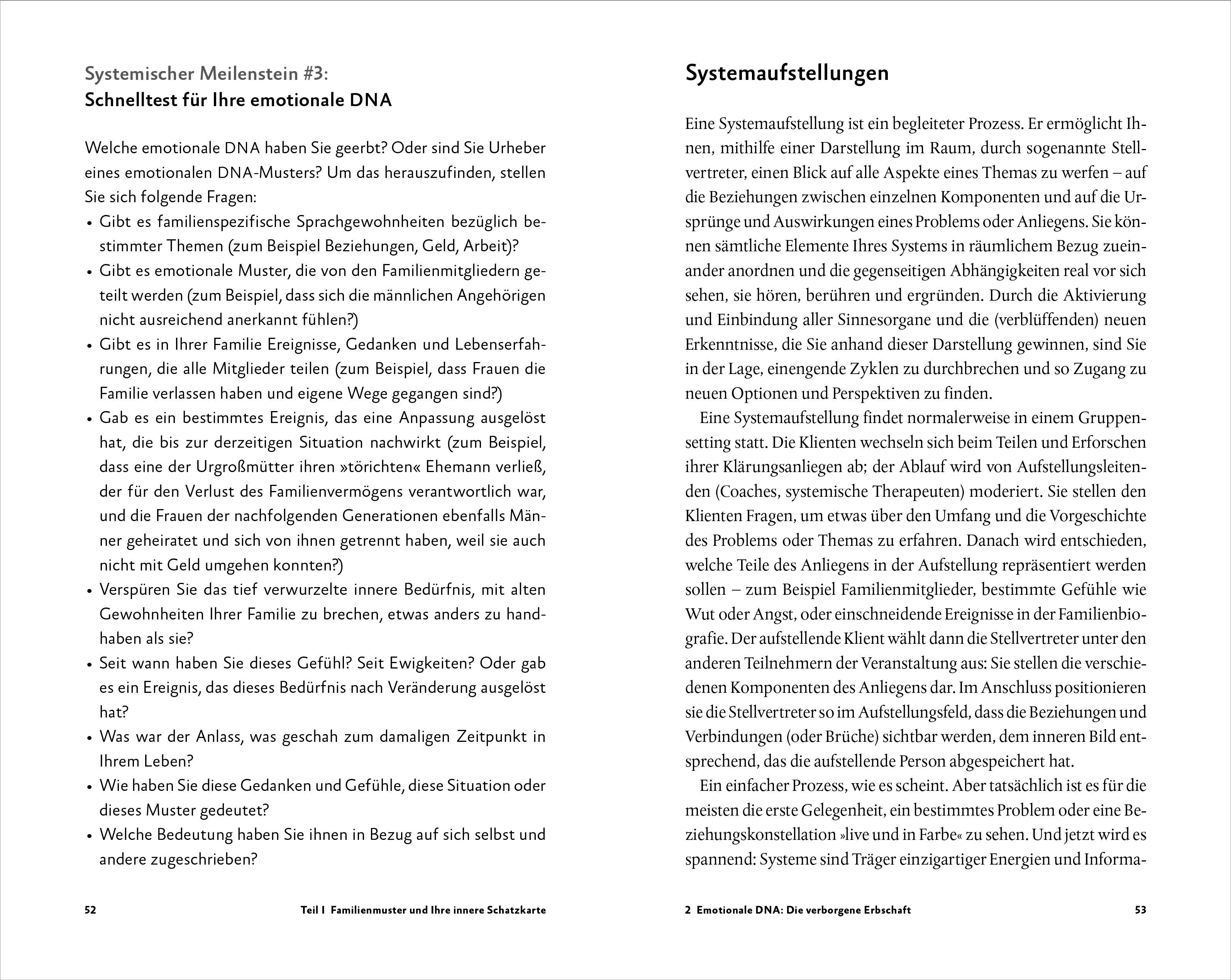 Systemischer Meilenstein #3:
Schnelltest für Ihre emotionale DNA

Welche emotionale DNA haben Sie geerbt? Oder sind Sie Urheber eines emotionalen DNA-Musters? Um das herauszufinden, stellen Sie sich folgende Fragen:
• Gibt es familienspezifische Sprachgewohnheiten bezüglich bestimmter Themen (zum Beispiel Beziehungen, Geld, Arbeit)?
• Gibt es emotionale Muster, die von den Familienmitgliedern geteilt werden (zum Beispiel, dass sich die männlichen Angehörigen nicht ausreichend anerkannt fühlen?)
• Gibt es in Ihrer Familie Ereignisse, Gedanken und Lebenserfahrungen, die alle Mitglieder teilen (zum Beispiel, dass Frauen die Familie verlassen haben und eigene Wege gegangen sind?)
• Gab es ein bestimmtes Ereignis, das eine Anpassung ausgelöst hat, die bis zur derzeitigen Situation nachwirkt (zum Beispiel, dass eine der Urgroßmütter ihren »törichten« Ehemann verließ, der für den Verlust des Familienvermögens verantwortlich war, und die Frauen der nachfolgenden Generationen ebenfalls Männer geheiratet und sich von ihnen getrennt haben, weil sie auch nicht mit Geld umgehen konnten?)
• Verspüren Sie das tief verwurzelte innere Bedürfnis, mit alten Gewohnheiten Ihrer Familie zu brechen, etwas anders zu handhaben als sie?
• Seit wann haben Sie dieses Gefühl? Seit Ewigkeiten? Oder gab es ein Ereignis, das dieses Bedürfnis nach Veränderung ausgelöst hat?
• Was war der Anlass, was geschah zum damaligen Zeitpunkt in Ihrem Leben?
• Wie haben Sie diese Gedanken und Gefühle, diese Situation oder dieses Muster gedeutet?
• Welche Bedeutung haben Sie ihnen in Bezug auf sich selbst und andere zugeschrieben?

52 Teil I Familienmuster und Ihre innere Schatzkarte

Systemaufstellungen

Eine Systemaufstellung ist ein begleiteter Prozess. Er ermöglicht Ihnen, mithilfe einer Darstellung im Raum, durch sogenannte Stellvertreter, einen Blick auf alle Aspekte eines Themas zu werfen – auf die Beziehungen zwischen einzelnen Komponenten und auf die Ursprünge und Auswirkungen eines Problems oder Anliegens. Sie können sämtliche Elemente Ihres Systems in räumlichem Bezug zueinander anordnen und die gegenseitigen Abhängigkeiten real vor sich sehen, sie hören, berühren und ergründen. Durch die Aktivierung und Einbindung aller Sinnesorgane und die (verblüffenden) neuen Erkenntnisse, die Sie anhand dieser Darstellung gewinnen, sind Sie in der Lage, einengende Zyklen zu durchbrechen und so Zugang zu neuen Optionen und Perspektiven zu finden.

Eine Systemaufstellung findet normalerweise in einem Gruppensetting statt. Die Klienten wechseln sich beim Teilen und Erforschen ihrer Klärungsanliegen ab; der Ablauf wird von Aufstellungsleitenden (Coaches, systemische Therapeuten) moderiert. Sie stellen den Klienten Fragen, um etwas über den Umfang und die Vorgeschichte des Problems oder Themas zu erfahren. Danach wird entschieden, welche Teile des Anliegens in der Aufstellung repräsentiert werden sollen – zum Beispiel Familienmitglieder, bestimmte Gefühle wie Wut oder Angst, oder einschneidende Ereignisse in der Familienbiografie. Der aufstellende Klient wählt dann die Stellvertreter unter den anderen Teilnehmern der Veranstaltung aus: Sie stellen die verschiedenen Komponenten des Anliegens dar. Im Anschluss positionieren sie die Stellvertreter so im Aufstellungsfeld, dass die Beziehungen und Verbindungen (oder Brüche) sichtbar werden, dem inneren Bild entsprechend, das die aufstellende Person abgespeichert hat.

Ein einfacher Prozess, wie es scheint. Aber tatsächlich ist es für die meisten die erste Gelegenheit, ein bestimmtes Problem oder eine Beziehungskonstellation »live und in Farbe« zu sehen. Und jetzt wird es spannend: Systeme sind Träger einzigartiger Energien und Informa-

2 Emotionale DNA: Die verborgene Erbschaft 53